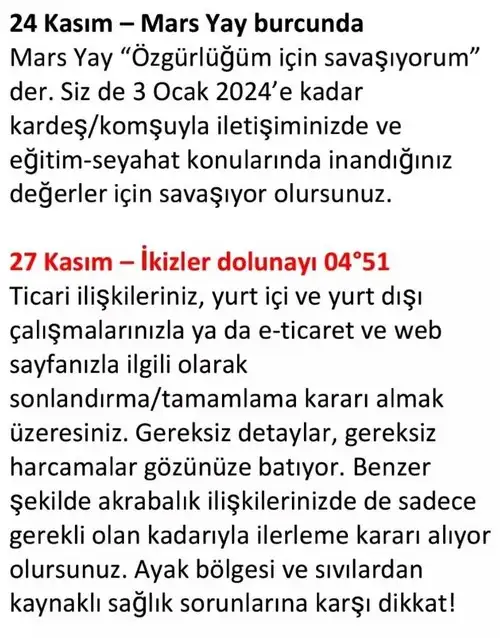 24 Kasım – Mars Yay burcunda
Mars Yay “Özgürlüğüm için savaşıyorum” der. Siz de 3 Ocak 2024’e kadar kardeş/komşuyla iletişiminizde ve eğitim-seyahat konularında inandığınız değerler için savaşıyor olursunuz.

27 Kasım – İkizler dolunayı 04°51
Ticari ilişkileriniz, yurt içi ve yurt dışı çalışmalarınızla ya da e-ticaret ve web sayfanızla ilgili olarak sonlandırma/tamamlama kararı almak üzeresiniz. Gereksiz detaylar, gereksiz harcamalar gözünüze batıyor. Benzer şekilde akrabalık ilişkilerinizde de sadece gerekli olan kadarıyla ilerleme kararı alıyor olursunuz. Ayak bölgesi ve sıvılardan kaynaklı sağlık sorunlarına karşı dikkat!